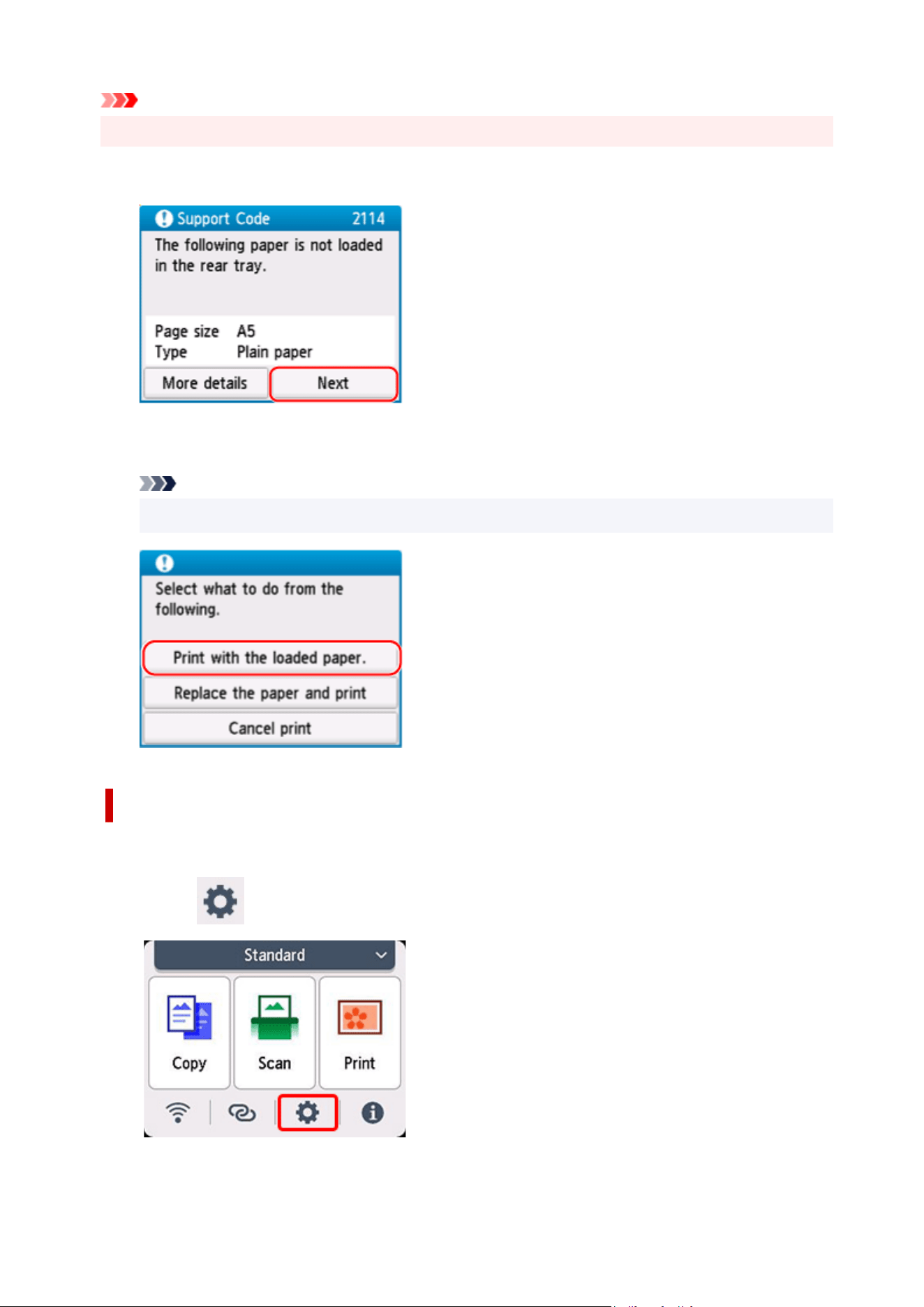 Support Code 2114
The following paper is not loaded in the rear tray.

Page size A5
Type Plain paper

More details
Next

Select what to do from the following.

Print with the loaded paper.
Replace the paper and print
Cancel print

Standard
Copy
Scan
Print